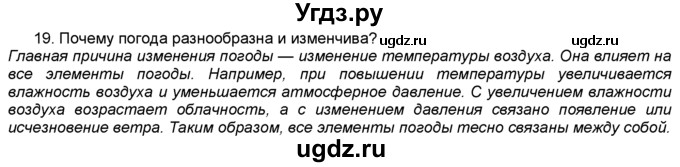 Угдз.ру

19. Почему погода разнообразна и изменчива? ugdz.ru ugdz.ru

Главная причина изменения погоды — изменение температуры воздуха. Она влияет на все элементы погоды. Например, при повышении температуры увеличивается влажность воздуха и уменьшается атмосферное давление. С увеличением влажности воздуха возрастает облачность, а с изменением давления связано появление или исчезновение ветра. Таким образом, все элементы погоды тесно связаны между собой.

ugdz.ru